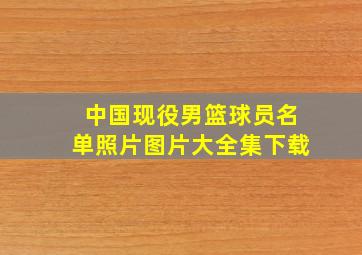 中国现役男篮球员名单照片图片大全集下载